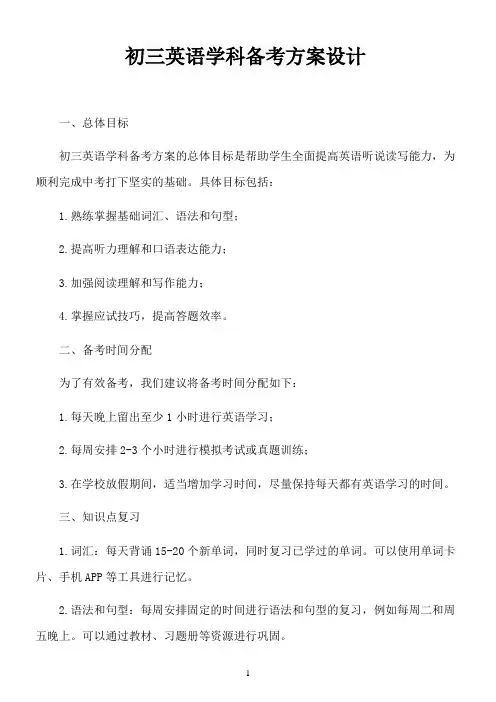 初三英语学科备考方案设计

一、总体目标

初三英语学科备考方案的总体目标是帮助学生全面提高英语听说读写能力，为顺利完成中考打下坚实的基础。具体目标包括：

1.熟练掌握基础词汇、语法和句型；

2.提高听力理解和口语表达能力；

3.加强阅读理解和写作能力；

4.掌握应试技巧，提高答题效率。

二、备考时间分配

为了有效备考，我们建议将备考时间分配如下：

1.每天晚上留出至少1小时进行英语学习；

2.每周安排2-3个小时进行模拟考试或真题训练；

3.在学校放假期间，适当增加学习时间，尽量保持每天都有英语学习的时间。

三、知识点复习

1.词汇：每天背诵15-20个新单词，同时复习已学过的单词。可以使用单词卡片、手机APP等工具进行记忆。

2.语法和句型：每周安排固定的时间进行语法和句型的复习，例如每周二和周五晚上。可以通过教材、习题册等资源进行巩固。

1